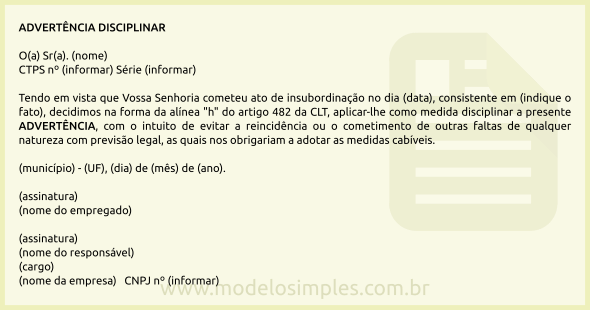 ADVERTÊNCIA DISCIPLINAR

O(a) Sr(a). (nome)
CTPS nº (informar) Série (informar)

Tendo em vista que Vossa Senhoria cometeu ato de insubordinação no dia (data), consistente em (indique o fato), decidimos na forma da alínea "h" do artigo 482 da CLT, aplicar-lhe como medida disciplinar a presente ADVERTÊNCIA, com o intuito de evitar a reincidência ou o cometimento de outras faltas de qualquer natureza com previsão legal, as quais nos obrigariam a adotar as medidas cabíveis.

(município) - (UF), (dia) de (mês) de (ano).

(assinatura)
(nome do empregado)

(assinatura)
(nome do responsável)
(cargo)
(nome da empresa) CNPJ nº (informar)

www.modelosimples.com.br